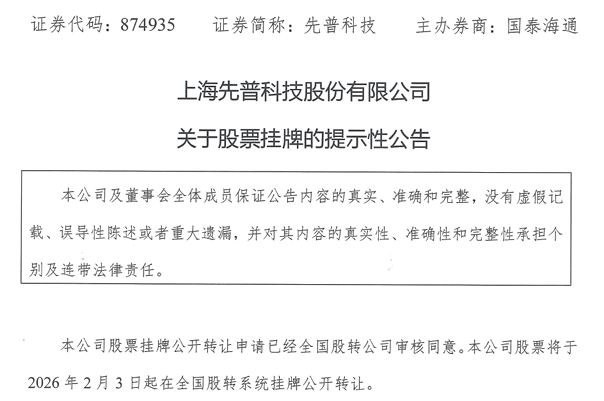 证券代码：874935 证券简称：先普科技 主办券商：国泰海通

上海先普科技股份有限公司

关于股票挂牌的提示性公告

本公司及董事会全体成员保证公告内容的真实、准确和完整，没有虚假记载、误导性陈述或者重大遗漏，并对其内容的真实性、准确性和完整性承担个别及连带法律责任。

本公司股票挂牌公开转让申请已经全国股转公司审核同意。本公司股票将于2026年2月3日起在全国股转系统挂牌公开转让。